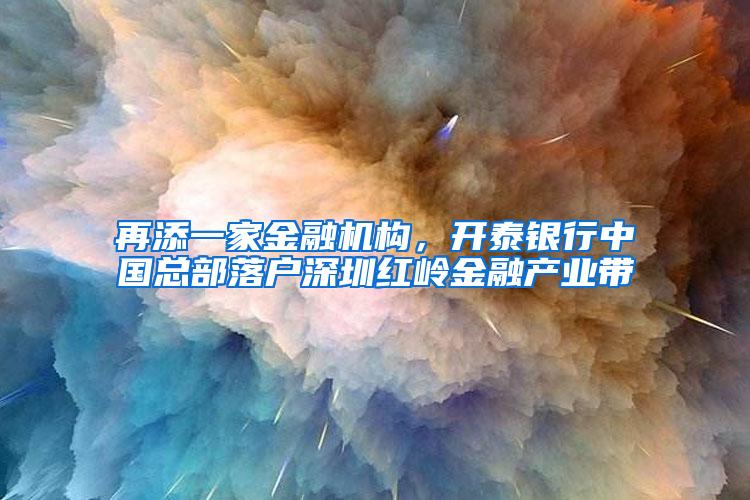 再添一家金融机构，开泰银行中国总部落户深圳红岭金融产业带